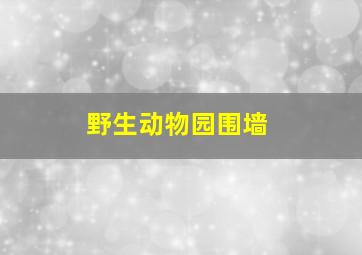 野生动物园围墙